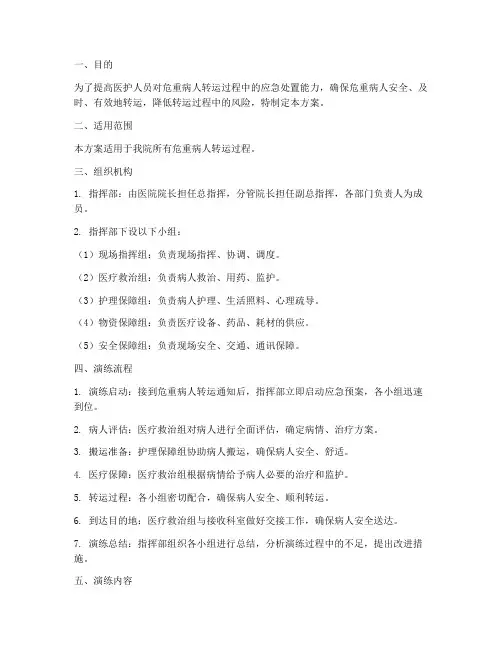 一、目的

为了提高医护人员对危重病人转运过程中的应急处置能力，确保危重病人安全、及时、有效地转运，降低转运过程中的风险，特制定本方案。

二、适用范围

本方案适用于我院所有危重病人转运过程。

三、组织机构

1. 指挥部：由医院院长担任总指挥，分管院长担任副总指挥，各部门负责人为成员。

2. 指挥部下设以下小组：

（1）现场指挥组：负责现场指挥、协调、调度。

（2）医疗救治组：负责病人救治、用药、监护。

（3）护理保障组：负责病人护理、生活照料、心理疏导。

（4）物资保障组：负责医疗设备、药品、耗材的供应。

（5）安全保障组：负责现场安全、交通、通讯保障。

四、演练流程

1. 演练启动：接到危重病人转运通知后，指挥部立即启动应急预案，各小组迅速到位。

2. 病人评估：医疗救治组对病人进行全面评估，确定病情、治疗方案。

3. 搬运准备：护理保障组协助病人搬运，确保病人安全、舒适。

4. 医疗保障：医疗救治组根据病情给予病人必要的治疗和监护。

5. 转运过程：各小组密切配合，确保病人安全、顺利转运。

6. 到达目的地：医疗救治组与接收科室做好交接工作，确保病人安全送达。

7. 演练总结：指挥部组织各小组进行总结，分析演练过程中的不足，提出改进措施。

五、演练内容